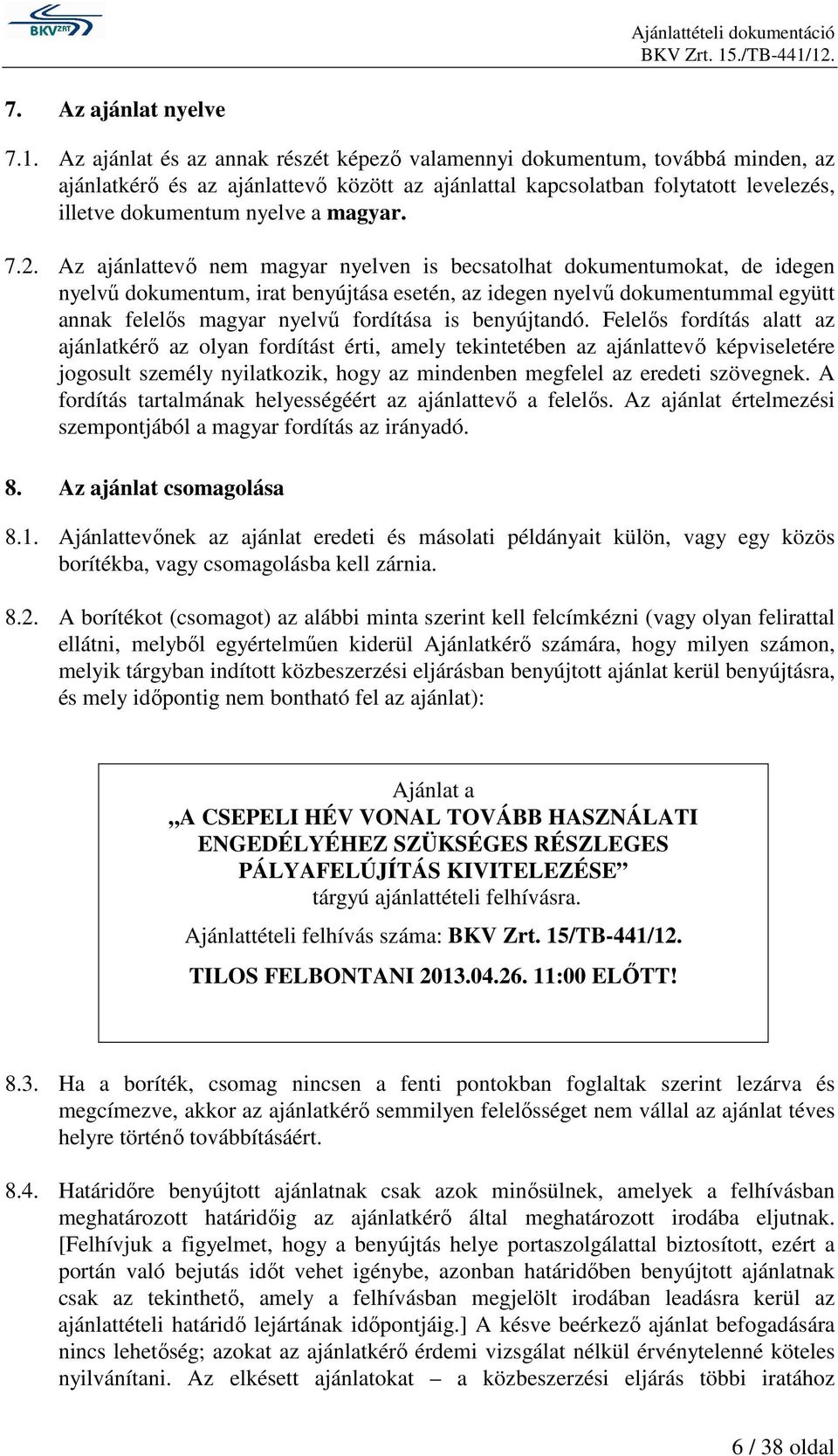 BKV ZRT

Ajánlattételi dokumentáció
BKV Zrt. 15./TB-441/12.

7. Az ajánlat nyelve

7.1. Az ajánlat és az annak részét képező valamennyi dokumentum, továbbá minden, az ajánlatkérő és az ajánlattevő között az ajánlattal kapcsolatban folytatott levelezés, illetve dokumentum nyelve a magyar.

7.2. Az ajánlattevő nem magyar nyelven is becsatolhat dokumentumokat, de idegen nyelvű dokumentum, irat benyújtása esetén, az idegen nyelvű dokumentummal együtt annak felelős magyar nyelvű fordítása is benyújtandó. Felelős fordítás alatt az ajánlatkérő az olyan fordítást érti, amely tekintetében az ajánlattevő képviseletére jogosult személy nyilatkozik, hogy az mindenben megfelel az eredeti szövegnek. A fordítás tartalmának helyességéért az ajánlattevő a felelős. Az ajánlat értelmezési szempontjából a magyar fordítás az irányadó.

8. Az ajánlat csomagolása

8.1. Ajánlattevőnek az ajánlat eredeti és másolati példányait külön, vagy egy közös borítékba, vagy csomagolásba kell zárnia.

8.2. A borítékot (csomagot) az alábbi minta szerint kell felcímkézni (vagy olyan felirattal ellátni, melyből egyértelműen kiderül Ajánlatkérő számára, hogy milyen számon, melyik tárgyban indított közbeszerzési eljárásban benyújtott ajánlat kerül benyújtásra, és mely időpontig nem bontható fel az ajánlat):

Ajánlat a
„A CSEPELI HÉV VONAL TOVÁBB HASZNÁLATI ENGEDÉLYÉHEZ SZÜKSÉGES RÉSZLEGES PÁLYAFELÚJÍTÁS KIVITELEZÉSE”
tárgyú ajánlattételi felhívásra.
Ajánlattételi felhívás száma: BKV Zrt. 15/TB-441/12.
TILOS FELBONTANI 2013.04.26. 11:00 ELŐTT!

8.3. Ha a boríték, csomag nincsen a fenti pontokban foglaltak szerint lezárva és megcímezve, akkor az ajánlatkérő semmilyen felelősséget nem vállal az ajánlat téves helyre történő továbbításáért.

8.4. Határidőre benyújtott ajánlatnak csak azok minősülnek, amelyek a felhívásban meghatározott határidőig az ajánlatkérő által meghatározott irodába eljutnak. [Felhívjuk a figyelmet, hogy a benyújtás helye portaszolgálattal biztosított, ezért a portán való bejutás időt vehet igénybe, azonban határidőben benyújtott ajánlatnak csak az tekinthető, amely a felhívásban megjelölt irodában leadásra kerül az ajánlattételi határidő lejártának időpontjáig.] A késve beérkező ajánlat befogadására nincs lehetőség; azokat az ajánlatkérő érdemi vizsgálat nélkül érvénytelenné köteles nyilvánítani. Az elkésett ajánlatokat – a közbeszerzési eljárás többi iratához

6 / 38 oldal